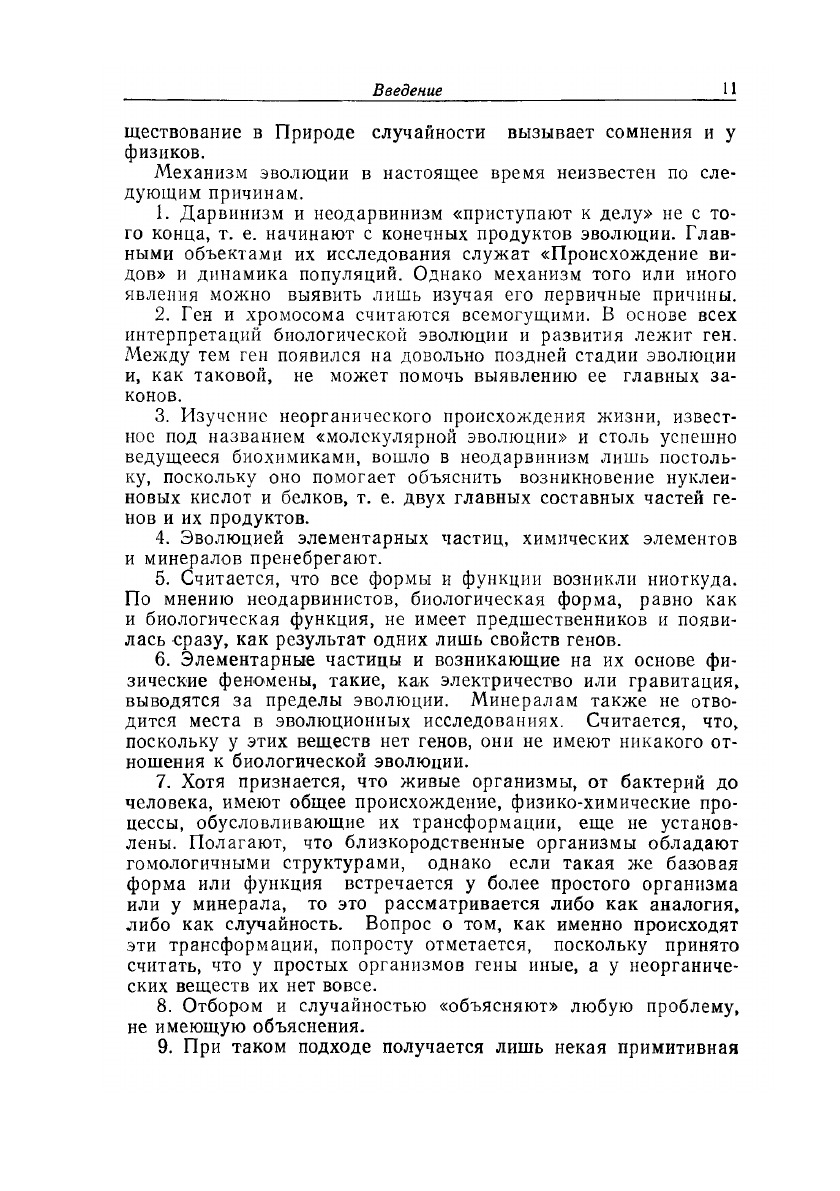 Введение 11

ществование в Природе случайности вызывает сомнения и у физиков.

Механизм эволюции в настоящее время неизвестен по следующим причинам.

1. Дарвинизм и неодарвинизм «приступают к делу» не с того конца, т. е. начинают с конечных продуктов эволюции. Главными объектами их исследования служат «Происхождение видов» и динамика популяций. Однако механизм того или иного явления можно выявить лишь изучая его первичные причины.

2. Ген и хромосома считаются всемогущими. В основе всех интерпретаций биологической эволюции и развития лежит ген. Между тем ген появился на довольно поздней стадии эволюции и, как таковой, не может помочь выявлению ее главных законов.

3. Изучение неорганического происхождения жизни, известное под названием «молекулярной эволюции» и столь успешно ведущееся биохимиками, вошло в неодарвинизм лишь постольку, поскольку оно помогает объяснить возникновение нуклеиновых кислот и белков, т. е. двух главных составных частей генов и их продуктов.

4. Эволюцией элементарных частиц, химических элементов и минералов пренебрегают.

5. Считается, что все формы и функции возникли ниоткуда. По мнению неодарвинистов, биологическая форма, равно как и биологическая функция, не имеет предшественников и появилась сразу, как результат одних лишь свойств генов.

6. Элементарные частицы и возникающие на их основе физические феномены, такие, как электричество или гравитация, выводятся за пределы эволюции. Минералам также не отводится места в эволюционных исследованиях. Считается, что, поскольку у этих веществ нет генов, они не имеют никакого отношения к биологической эволюции.

7. Хотя признается, что живые организмы, от бактерий до человека, имеют общее происхождение, физико-химические процессы, обусловливающие их трансформации, еще не установлены. Полагают, что близкородственные организмы обладают гомологичными структурами, однако если такая же базовая форма или функция встречается у более простого организма или у минерала, то это рассматривается либо как аналогия, либо как случайность. Вопрос о том, как именно происходят эти трансформации, попросту отметается, поскольку принято считать, что у простых организмов гены иные, а у неорганических веществ их нет вовсе.

8. Отбором и случайностью «объясняют» любую проблему, не имеющую объяснения.

9. При таком подходе получается лишь некая примитивная